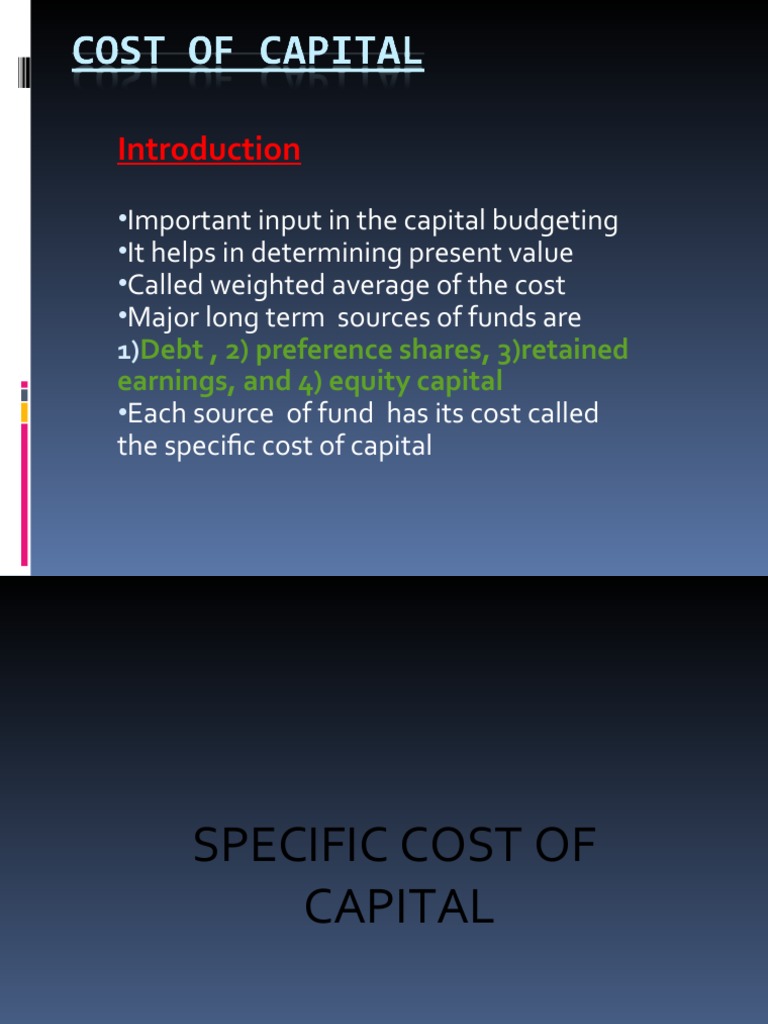 COST OF CAPITAL

Introduction

•Important input in the capital budgeting
•It helps in determining present value
•Called weighted average of the cost
•Major long term sources of funds are 1)Debt , 2) preference shares, 3)retained earnings, and 4) equity capital
•Each source of fund has its cost called the specific cost of capital

SPECIFIC COST OF CAPITAL